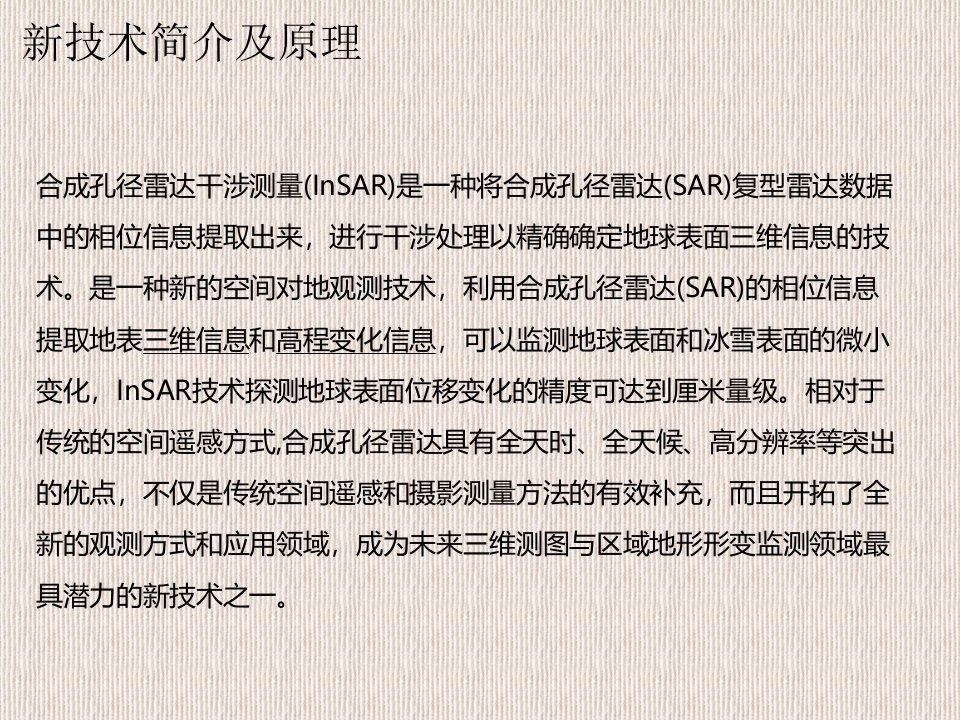 新技术简介及原理

合成孔径雷达干涉测量(InSAR)是一种将合成孔径雷达(SAR)复型雷达数据中的相位信息提取出来，进行干涉处理以精确确定地球表面三维信息的技术。是一种新的空间对地观测技术，利用合成孔径雷达(SAR)的相位信息提取地表三维信息和高程变化信息，可以监测地球表面和冰雪表面的微小变化，InSAR技术探测地球表面位移变化的精度可达到厘米量级。相对于传统的空间遥感方式,合成孔径雷达具有全天时、全天候、高分辨率等突出的优点，不仅是传统空间遥感和摄影测量方法的有效补充，而且开拓了全新的观测方式和应用领域，成为未来三维测图与区域地形形变监测领域最具潜力的新技术之一。